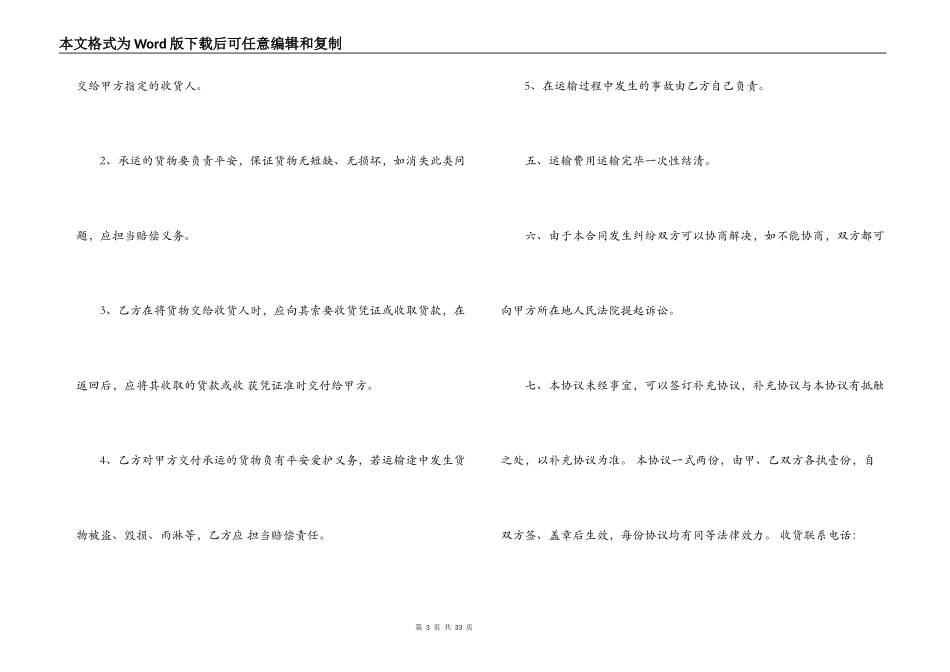 本文格式为Word版下载后可任意编辑和复制

交给甲方指定的收货人。

2、承运的货物要负责平安，保证货物无短缺、无损坏，如消失此类问题，应担当赔偿义务。

3、乙方在将货物交给收货人时，应向其索要收货凭证或收取货款，在返回后，应将其收取的货款或收 获凭证准时交付给甲方。

4、乙方对甲方交付承运的货物负有平安爱护义务，若运输途中发生货物被盗、毁损、雨淋等，乙方应 担当赔偿责任。

5、在运输过程中发生的事故由乙方自己负责。

五、运输费用运输完毕一次性结清。

六、由于本合同发生纠纷双方可以协商解决，如不能协商，双方都可向甲方所在地人民法院提起诉讼。

七、本协议未经事宜，可以签订补充协议，补充协议与本协议有抵触之处，以补充协议为准。 本协议一式两份，由甲、乙双方各执壹份，自双方签、盖章后生效，每份协议均有同等法律效力。 收货联系电话：

第 3 页 共 33 页